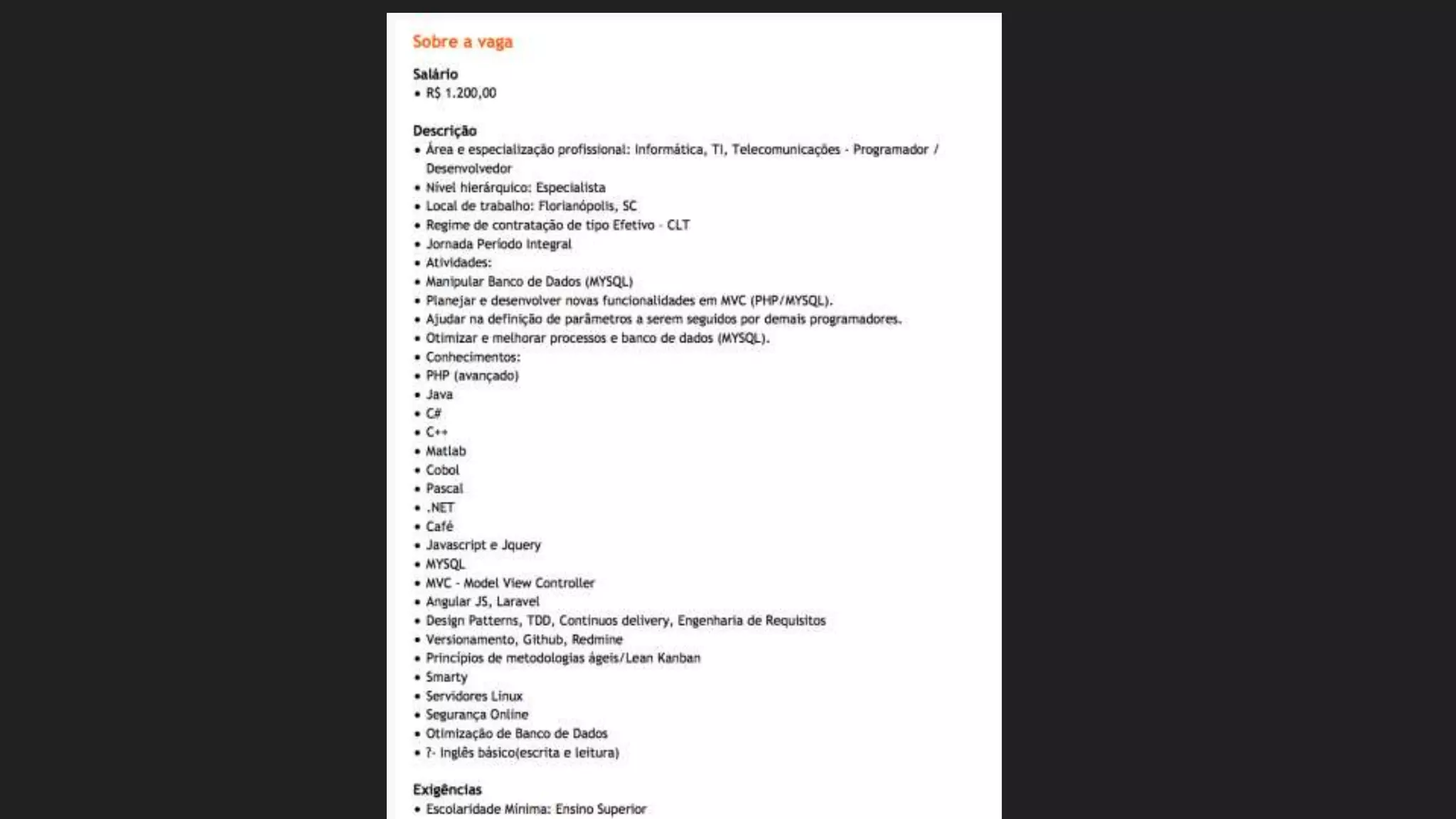 Sobre a vaga

Salário
• R$ 1.200,00

Descrição
• Área e especialização profissional: Informática, TI, Telecomunicações - Programador / Desenvolvedor
• Nível hierárquico: Especialista
• Local de trabalho: Florianópolis, SC
• Regime de contratação de tipo Efetivo - CLT
• Jornada Período Integral
• Atividades:
• Manipular Banco de Dados (MYSQL)
• Planejar e desenvolver novas funcionalidades em MVC (PHP/MYSQL).
• Ajudar na definição de parâmetros a serem seguidos por demais programadores.
• Otimizar e melhorar processos e banco de dados (MYSQL).
• Conhecimentos:
• PHP (avançado)
• Java
• C#
• C++
• Matlab
• Cobol
• Pascal
• .NET
• Café
• Javascript e Jquery
• MYSQL
• MVC - Model View Controller
• Angular JS, Laravel
• Design Patterns, TDD, Continuos delivery, Engenharia de Requisitos
• Versionamento, Github, Redmine
• Princípios de metodologias ágeis/Lean Kanban
• Smarty
• Servidores Linux
• Segurança Online
• Otimização de Banco de Dados
• ?- Inglês básico(escrita e leitura)

Exigências
• Escolaridade Mínima: Ensino Superior